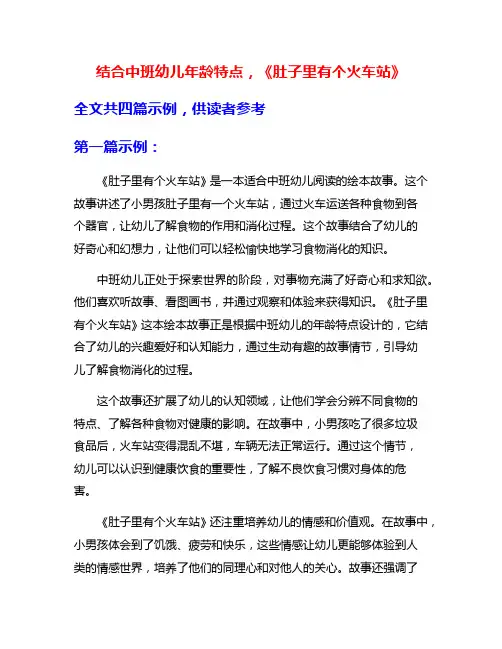 结合中班幼儿年龄特点，《肚子里有个火车站》

全文共四篇示例，供读者参考

第一篇示例：

《肚子里有个火车站》是一本适合中班幼儿阅读的绘本故事。这个故事讲述了小男孩肚子里有一个火车站，通过火车运送各种食物到各个器官，让幼儿了解食物的作用和消化过程。这个故事结合了幼儿的好奇心和幻想力，让他们可以轻松愉快地学习食物消化的知识。

中班幼儿正处于探索世界的阶段，对事物充满了好奇心和求知欲。他们喜欢听故事、看图画书，并通过观察和体验来获得知识。《肚子里有个火车站》这本绘本故事正是根据中班幼儿的年龄特点设计的，它结合了幼儿的兴趣爱好和认知能力，通过生动有趣的故事情节，引导幼儿了解食物消化的过程。

这个故事还扩展了幼儿的认知领域，让他们学会分辨不同食物的特点、了解各种食物对健康的影响。在故事中，小男孩吃了很多垃圾食品后，火车站变得混乱不堪，车辆无法正常运行。通过这个情节，幼儿可以认识到健康饮食的重要性，了解不良饮食习惯对身体的危害。

《肚子里有个火车站》还注重培养幼儿的情感和价值观。在故事中，小男孩体会到了饥饿、疲劳和快乐，这些情感让幼儿更能够体验到人类的情感世界，培养了他们的同理心和对他人的关心。故事还强调了